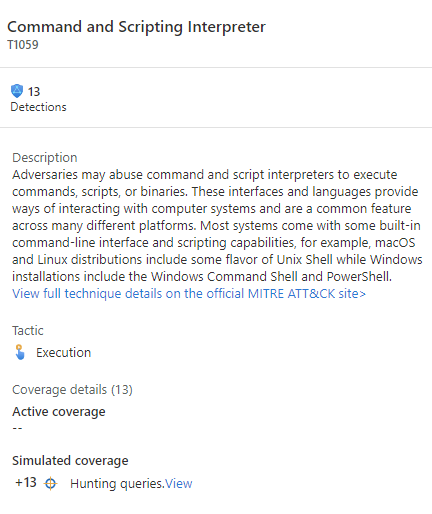 Command and Scripting Interpreter
T1059

13
Detections

Description
Adversaries may abuse command and script interpreters to execute commands, scripts, or binaries. These interfaces and languages provide ways of interacting with computer systems and are a common feature across many different platforms. Most systems come with some built-in command-line interface and scripting capabilities, for example, macOS and Linux distributions include some flavor of Unix Shell while Windows installations include the Windows Command Shell and PowerShell.
View full technique details on the official MITRE ATT&CK site>

Tactic
Execution

Coverage details (13)
Active coverage
--

Simulated coverage
+13 Hunting queries.View